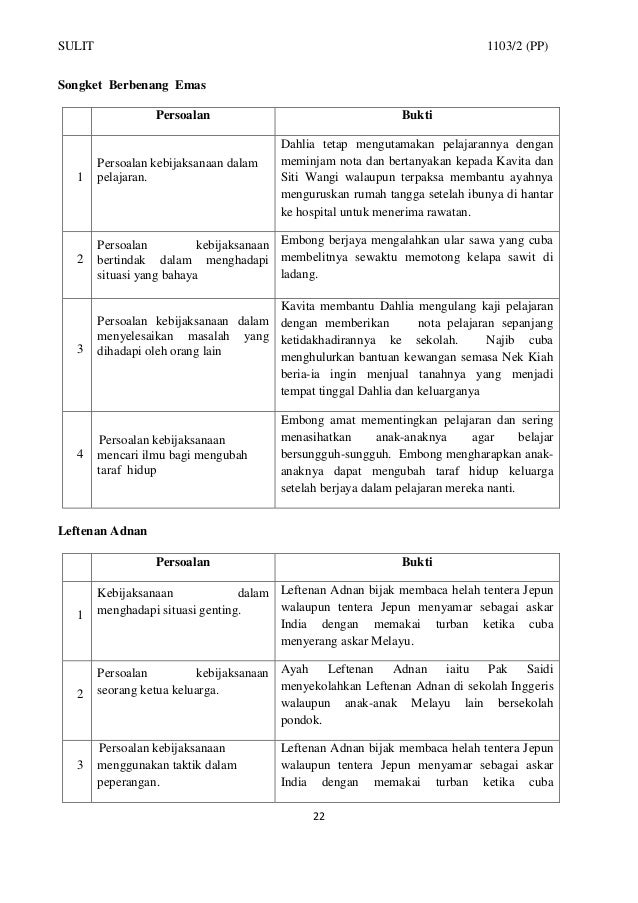 SULIT 1103/2 (PP)

Songket Berbenang Emas

| | Persoalan | Bukti |
|---|---|---|
| 1 | Persoalan kebijaksanaan dalam pelajaran. | Dahlia tetap mengutamakan pelajarannya dengan meminjam nota dan bertanyakan kepada Kavita dan Siti Wangi walaupun terpaksa membantu ayahnya menguruskan rumah tangga setelah ibunya di hantar ke hospital untuk menerima rawatan. |
| 2 | Persoalan kebijaksanaan bertindak dalam menghadapi situasi yang bahaya | Embong berjaya mengalahkan ular sawa yang cuba membelitnya sewaktu memotong kelapa sawit di ladang. |
| 3 | Persoalan kebijaksanaan dalam menyelesaikan masalah yang dihadapi oleh orang lain | Kavita membantu Dahlia mengulang kaji pelajaran dengan memberikan nota pelajaran sepanjang ketidakhadirannya ke sekolah. Najib cuba menghulurkan bantuan kewangan semasa Nek Kiah beria-ia ingin menjual tanahnya yang menjadi tempat tinggal Dahlia dan keluarganya |
| 4 | Persoalan kebijaksanaan mencari ilmu bagi mengubah taraf hidup | Embong amat mementingkan pelajaran dan sering menasihatkan anak-anaknya agar belajar bersungguh-sungguh. Embong mengharapkan anak-anaknya dapat mengubah taraf hidup keluarga setelah berjaya dalam pelajaran mereka nanti. |

Leftenan Adnan

| | Persoalan | Bukti |
|---|---|---|
| 1 | Kebijaksanaan dalam menghadapi situasi genting. | Leftenan Adnan bijak membaca helah tentera Jepun walaupun tentera Jepun menyamar sebagai askar India dengan memakai turban ketika cuba menyerang askar Melayu. |
| 2 | Persoalan kebijaksanaan seorang ketua keluarga. | Ayah Leftenan Adnan iaitu Pak Saidi menyekolahkan Leftenan Adnan di sekolah Inggeris walaupun anak-anak Melayu lain bersekolah pondok. |
| 3 | Persoalan kebijaksanaan menggunakan taktik dalam peperangan. | Leftenan Adnan bijak membaca helah tentera Jepun walaupun tentera Jepun menyamar sebagai askar India dengan memakai turban ketika cuba |

22